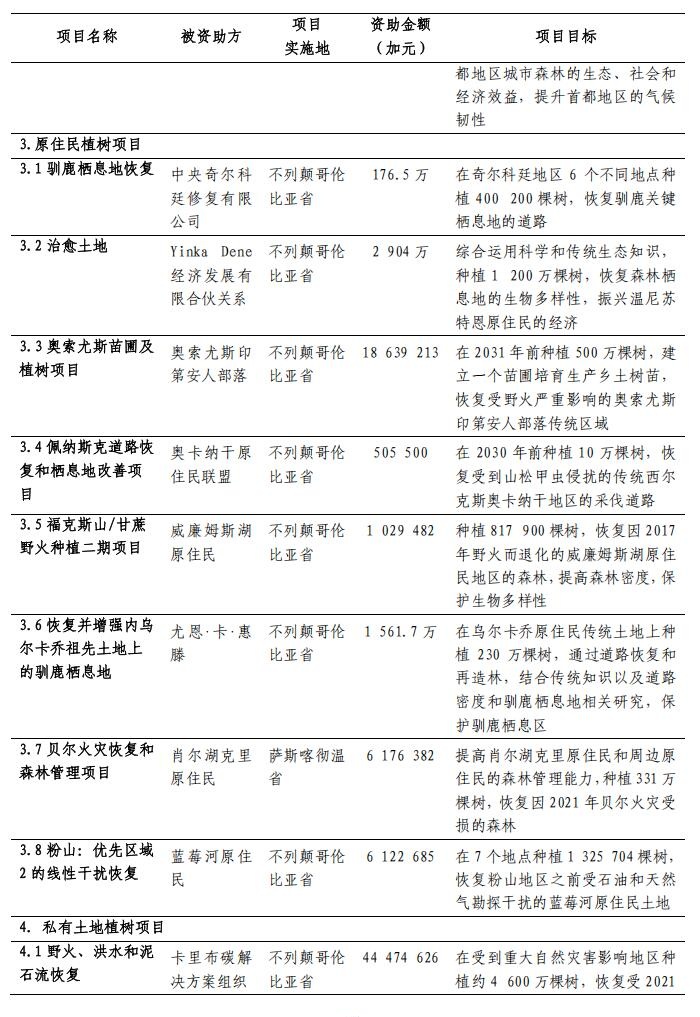 | 项目名称 | 被资助方 | 项目实施地 | 资助金额（加元） | 项目目标 |
|---|---|---|---|---|
| | | | | 都地区城市森林的生态、社会和经济效益，提升首都地区的气候韧性 |
| 3.原住民植树项目 | | | | |
| 3.1 驯鹿栖息地恢复 | 中央奇尔科廷修复有限公司 | 不列颠哥伦比亚省 | 176.5 万 | 在奇尔科廷地区 6 个不同地点种植 400 200 棵树，恢复驯鹿关键栖息地的道路 |
| 3.2 治愈土地 | Yinka Dene 经济发展有限合伙关系 | 不列颠哥伦比亚省 | 2 904 万 | 综合运用科学和传统生态知识，种植 1 200 万棵树，恢复森林栖息地的生物多样性，振兴温尼苏特恩原住民的经济 |
| 3.3 奥索尤斯苗圃及植树项目 | 奥索尤斯印第安人部落 | 不列颠哥伦比亚省 | 18 639 213 | 在 2031 年前种植 500 万棵树，建立一个苗圃培育生产乡土树苗，恢复受野火严重影响的奥索尤斯印第安人部落传统区域 |
| 3.4 佩纳斯克道路恢复和栖息地改善项目 | 奥卡纳干原住民联盟 | 不列颠哥伦比亚省 | 505 500 | 在 2030 年前种植 10 万棵树，恢复受到山松甲虫侵扰的传统西尔克斯奥卡纳干地区的采伐道路 |
| 3.5 福克斯山/甘蔗野火种植二期项目 | 威廉姆斯湖原住民 | 不列颠哥伦比亚省 | 1 029 482 | 种植 817 900 棵树，恢复因 2017 年野火而退化的威廉姆斯湖原住民地区的森林，提高森林密度，保护生物多样性 |
| 3.6 恢复并增强内乌尔卡乔祖先土地上的驯鹿栖息地 | 尤恩·卡·惠滕 | 不列颠哥伦比亚省 | 1 561.7 万 | 在乌尔卡乔原住民传统土地上种植 230 万棵树，通过道路恢复和再造林，结合传统知识以及道路密度和驯鹿栖息地相关研究，保护驯鹿栖息区 |
| 3.7 贝尔火灾恢复和森林管理项目 | 肖尔湖克里原住民 | 萨斯喀彻温省 | 6 176 382 | 提高肖尔湖克里原住民和周边原住民的森林管理能力，种植 331 万棵树，恢复因 2021 年贝尔火灾受损的森林 |
| 3.8 粉山：优先区域 2 的线性干扰恢复 | 蓝莓河原住民 | 不列颠哥伦比亚省 | 6 122 685 | 在 7 个地点种植 1 325 704 棵树，恢复粉山地区之前受石油和天然气勘探干扰的蓝莓河原住民土地 |
| 4. 私有土地植树项目 | | | | |
| 4.1 野火、洪水和泥石流恢复 | 卡里布碳解决方案组织 | 不列颠哥伦比亚省 | 44 474 626 | 在受到重大自然灾害影响地区种植约 4 600 万棵树，恢复受 2021 |